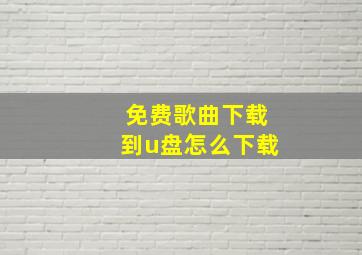 免费歌曲下载
到u盘怎么下载